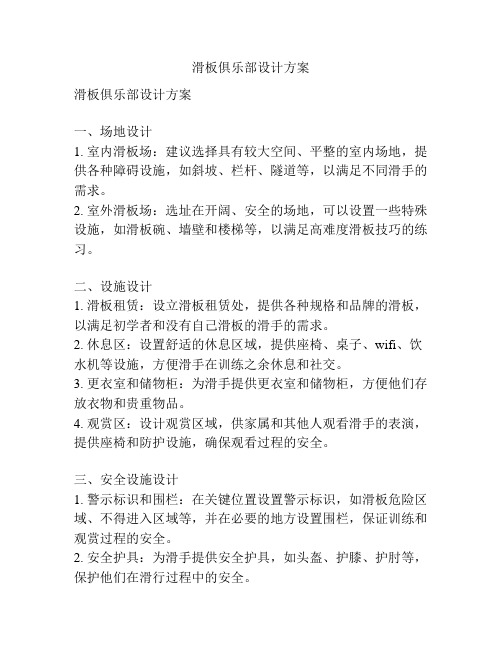 滑板俱乐部设计方案

滑板俱乐部设计方案

一、场地设计
1. 室内滑板场：建议选择具有较大空间、平整的室内场地，提供各种障碍设施，如斜坡、栏杆、隧道等，以满足不同滑手的需求。
2. 室外滑板场：选址在开阔、安全的场地，可以设置一些特殊设施，如滑板碗、墙壁和楼梯等，以满足高难度滑板技巧的练习。

二、设施设计
1. 滑板租赁：设立滑板租赁处，提供各种规格和品牌的滑板，以满足初学者和没有自己滑板的滑手的需求。
2. 休息区：设置舒适的休息区域，提供座椅、桌子、wifi、饮水机等设施，方便滑手在训练之余休息和社交。
3. 更衣室和储物柜：为滑手提供更衣室和储物柜，方便他们存放衣物和贵重物品。
4. 观赏区：设计观赏区域，供家属和其他人观看滑手的表演，提供座椅和防护设施，确保观看过程的安全。

三、安全设施设计
1. 警示标识和围栏：在关键位置设置警示标识，如滑板危险区域、不得进入区域等，并在必要的地方设置围栏，保证训练和观赏过程的安全。
2. 安全护具：为滑手提供安全护具，如头盔、护膝、护肘等，保护他们在滑行过程中的安全。